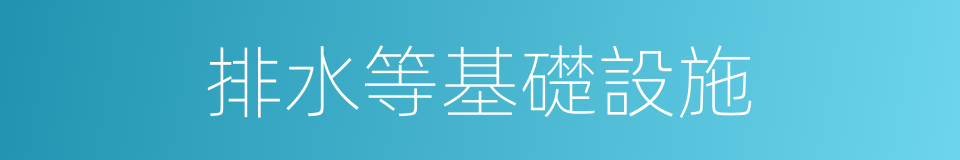 排水等基礎設施